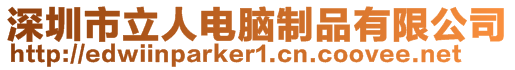 深圳市立人电脑制品有限公司
http://edwiinparker1.cn.coovee.net